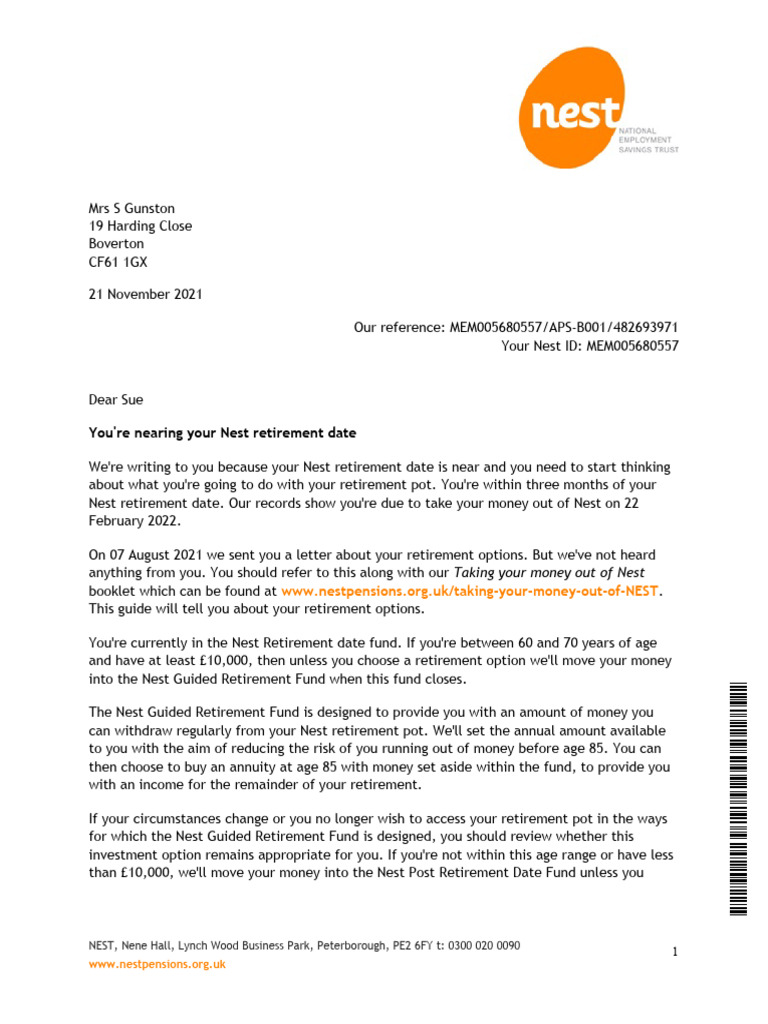 nest
NATIONAL EMPLOYMENT SAVINGS TRUST

Mrs S Gunston
19 Harding Close
Boverton
CF61 1GX

21 November 2021

Our reference: MEM005680557/APS-B001/482693971
Your Nest ID: MEM005680557

Dear Sue

You're nearing your Nest retirement date

We're writing to you because your Nest retirement date is near and you need to start thinking about what you're going to do with your retirement pot. You're within three months of your Nest retirement date. Our records show you're due to take your money out of Nest on 22 February 2022.

On 07 August 2021 we sent you a letter about your retirement options. But we've not heard anything from you. You should refer to this along with our Taking your money out of Nest booklet which can be found at www.nestpensions.org.uk/taking-your-money-out-of-NEST. This guide will tell you about your retirement options.

You're currently in the Nest Retirement date fund. If you're between 60 and 70 years of age and have at least £10,000, then unless you choose a retirement option we'll move your money into the Nest Guided Retirement Fund when this fund closes.

The Nest Guided Retirement Fund is designed to provide you with an amount of money you can withdraw regularly from your Nest retirement pot. We'll set the annual amount available to you with the aim of reducing the risk of you running out of money before age 85. You can then choose to buy an annuity at age 85 with money set aside within the fund, to provide you with an income for the remainder of your retirement.

If your circumstances change or you no longer wish to access your retirement pot in the ways for which the Nest Guided Retirement Fund is designed, you should review whether this investment option remains appropriate for you. If you're not within this age range or have less than £10,000, we'll move your money into the Nest Post Retirement Date Fund unless you

NEST, Nene Hall, Lynch Wood Business Park, Peterborough, PE2 6FY t: 0300 020 0090
www.nestpensions.org.uk

1